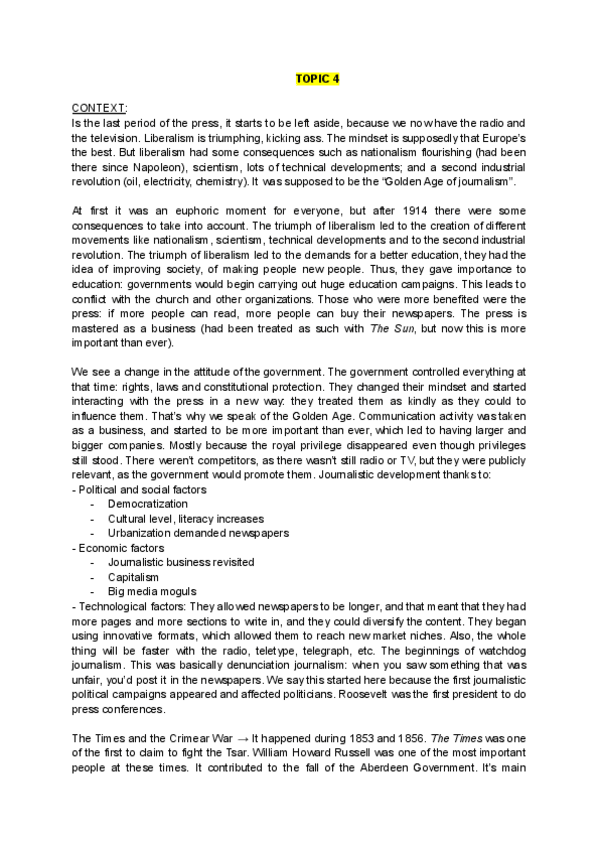 TOPIC 4

CONTEXT:
Is the last period of the press, it starts to be left aside, because we now have the radio and the television. Liberalism is triumphing, kicking ass. The mindset is supposedly that Europe's the best. But liberalism had some consequences such as nationalism flourishing (had been there since Napoleon), scientism, lots of technical developments; and a second industrial revolution (oil, electricity, chemistry). It was supposed to be the "Golden Age of journalism".

At first it was an euphoric moment for everyone, but after 1914 there were some consequences to take into account. The triumph of liberalism led to the creation of different movements like nationalism, scientism, technical developments and to the second industrial revolution. The triumph of liberalism led to the demands for a better education, they had the idea of improving society, of making people new people. Thus, they gave importance to education: governments would begin carrying out huge education campaigns. This leads to conflict with the church and other organizations. Those who were more benefited were the press: if more people can read, more people can buy their newspapers. The press is mastered as a business (had been treated as such with The Sun, but now this is more important than ever).

We see a change in the attitude of the government. The government controlled everything at that time: rights, laws and constitutional protection. They changed their mindset and started interacting with the press in a new way: they treated them as kindly as they could to influence them. That's why we speak of the Golden Age. Communication activity was taken as a business, and started to be more important than ever, which led to having larger and bigger companies. Mostly because the royal privilege disappeared even though privileges still stood. There weren't competitors, as there wasn't still radio or TV, but they were publicly relevant, as the government would promote them. Journalistic development thanks to:
- Political and social factors
- Democratization
- Cultural level, literacy increases
- Urbanization demanded newspapers
- Economic factors
- Journalistic business revisited
- Capitalism
- Big media moguls
- Technological factors: They allowed newspapers to be longer, and that meant that they had more pages and more sections to write in, and they could diversify the content. They began using innovative formats, which allowed them to reach new market niches. Also, the whole thing will be faster with the radio, teletype, telegraph, etc. The beginnings of watchdog journalism. This was basically denunciation journalism: when you saw something that was unfair, you'd post it in the newspapers. We say this started here because the first journalistic political campaigns appeared and affected politicians. Roosevelt was the first president to do press conferences.

The Times and the Crimear War → It happened during 1853 and 1856. The Times was one of the first to claim to fight the Tsar. William Howard Russell was one of the most important people at these times. It contributed to the fall of the Aberdeen Government. It's main